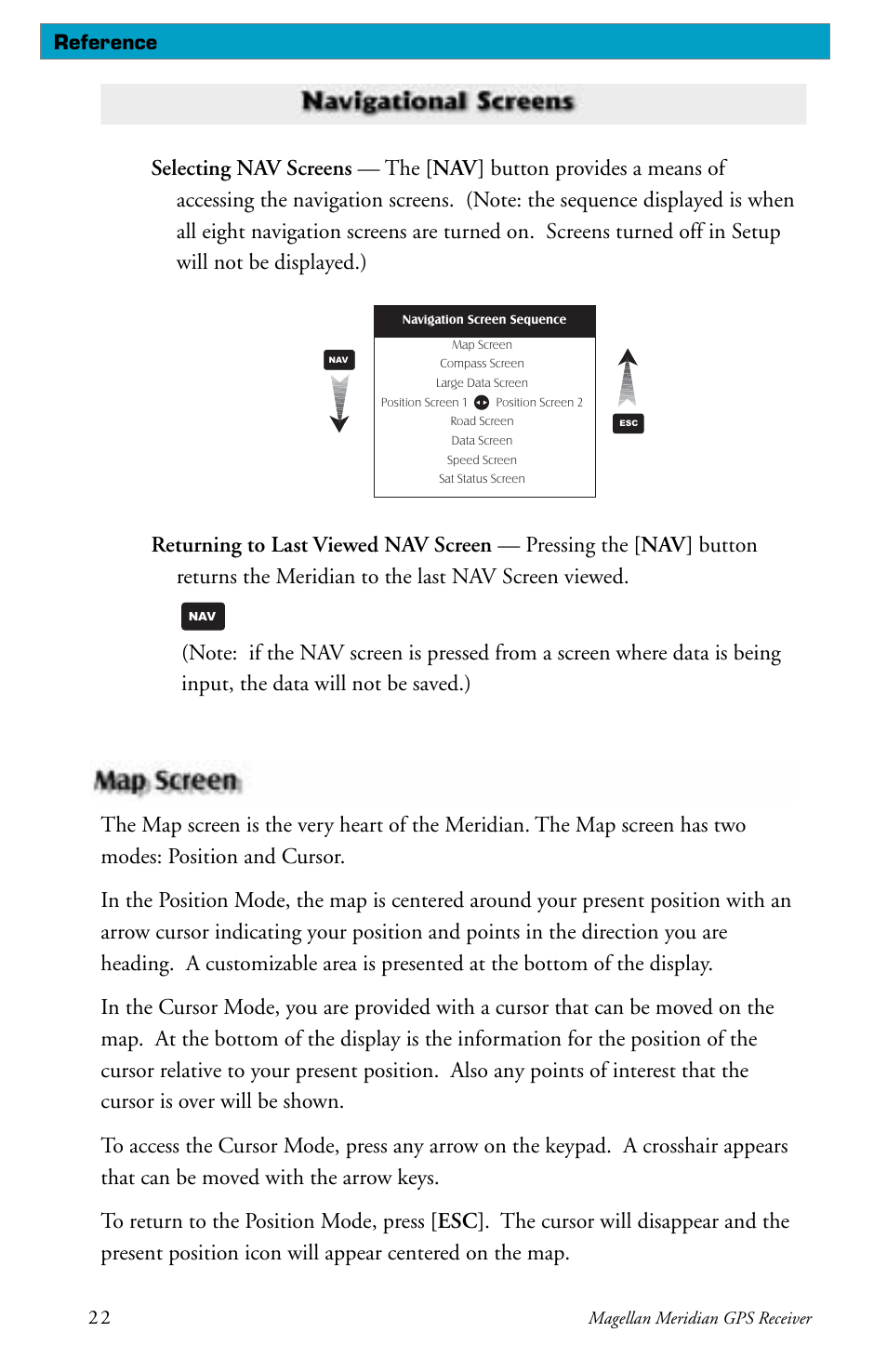 Reference

Navigational Screens

Selecting NAV Screens — The [NAV] button provides a means of accessing the navigation screens. (Note: the sequence displayed is when all eight navigation screens are turned on. Screens turned off in Setup will not be displayed.)

NAV

Navigation Screen Sequence
Map Screen
Compass Screen
Large Data Screen
Position Screen 1 Position Screen 2
Road Screen
Data Screen
Speed Screen
Sat Status Screen

ESC

Returning to Last Viewed NAV Screen — Pressing the [NAV] button returns the Meridian to the last NAV Screen viewed.

NAV

(Note: if the NAV screen is pressed from a screen where data is being input, the data will not be saved.)

Map Screen

The Map screen is the very heart of the Meridian. The Map screen has two modes: Position and Cursor.

In the Position Mode, the map is centered around your present position with an arrow cursor indicating your position and points in the direction you are heading. A customizable area is presented at the bottom of the display.

In the Cursor Mode, you are provided with a cursor that can be moved on the map. At the bottom of the display is the information for the position of the cursor relative to your present position. Also any points of interest that the cursor is over will be shown.

To access the Cursor Mode, press any arrow on the keypad. A crosshair appears that can be moved with the arrow keys.

To return to the Position Mode, press [ESC]. The cursor will disappear and the present position icon will appear centered on the map.

22

Magellan Meridian GPS Receiver